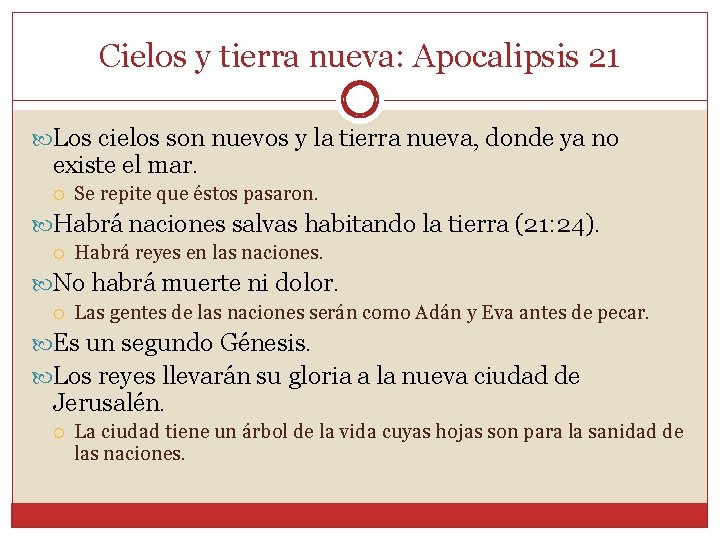 Cielos y tierra nueva: Apocalipsis 21

Los cielos son nuevos y la tierra nueva, donde ya no existe el mar.

Se repite que éstos pasaron.

Habrá naciones salvas habitando la tierra (21:24).

Habrá reyes en las naciones.

No habrá muerte ni dolor.

Las gentes de las naciones serán como Adán y Eva antes de pecar.

Es un segundo Génesis.

Los reyes llevarán su gloria a la nueva ciudad de Jerusalén.

La ciudad tiene un árbol de la vida cuyas hojas son para la sanidad de las naciones.